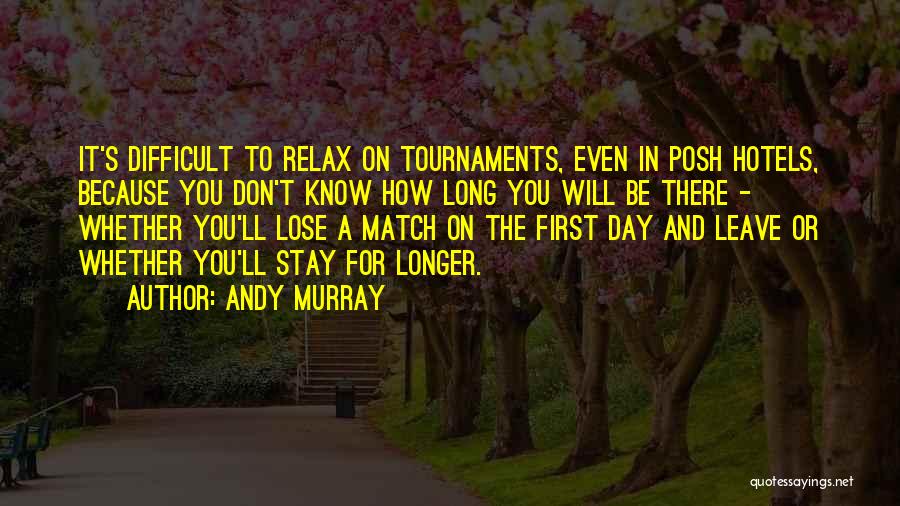 IT'S DIFFICULT TO RELAX ON TOURNAMENTS, EVEN IN POSH HOTELS, BECAUSE YOU DON'T KNOW HOW LONG YOU WILL BE THERE - WHETHER YOU'LL LOSE A MATCH ON THE FIRST DAY AND LEAVE OR WHETHER YOU'LL STAY FOR LONGER.

AUTHOR: ANDY MURRAY

quotessayings.net